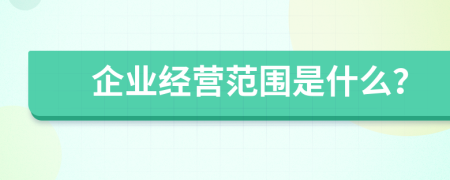 企业经营范围是什么?